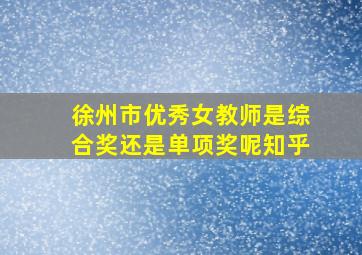 徐州市优秀女教师是综合奖还是单项奖呢知乎